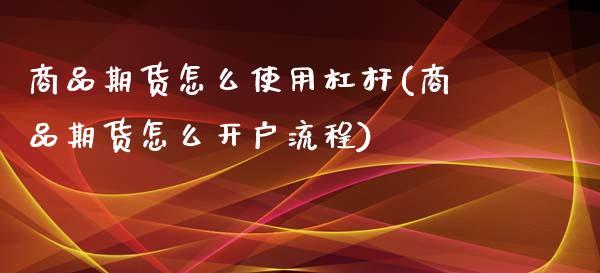 商品期货怎么使用杠杆(商品期货怎么开户流程)